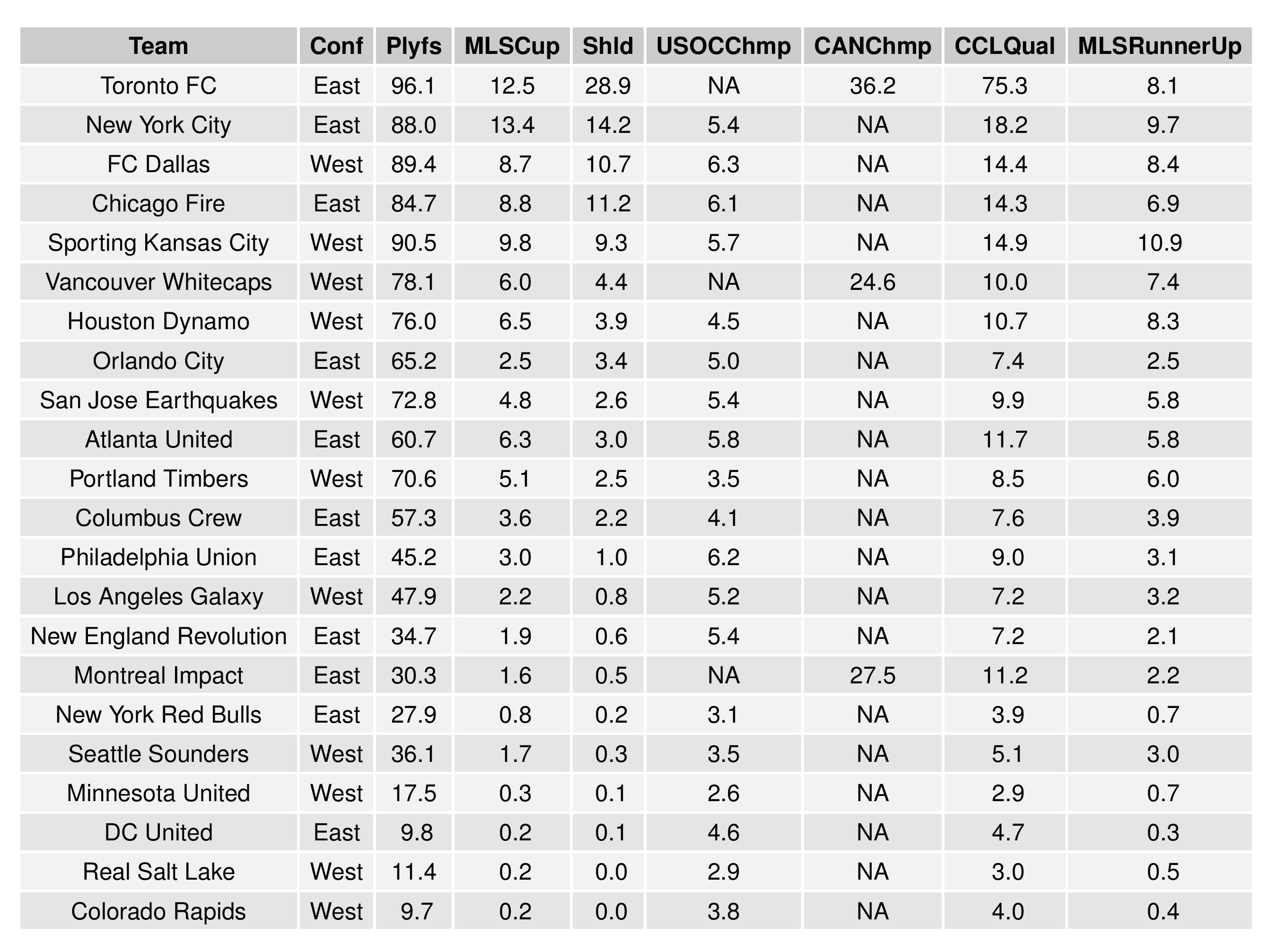 | Team | Conf | Plyfs | MLSCup | Shld | USOCChmp | CANChmp | CCLQual | MLSRunnerUp |
|---|---|---|---|---|---|---|---|---|
| Toronto FC | East | 96.1 | 12.5 | 28.9 | NA | 36.2 | 75.3 | 8.1 |
| New York City | East | 88.0 | 13.4 | 14.2 | 5.4 | NA | 18.2 | 9.7 |
| FC Dallas | West | 89.4 | 8.7 | 10.7 | 6.3 | NA | 14.4 | 8.4 |
| Chicago Fire | East | 84.7 | 8.8 | 11.2 | 6.1 | NA | 14.3 | 6.9 |
| Sporting Kansas City | West | 90.5 | 9.8 | 9.3 | 5.7 | NA | 14.9 | 10.9 |
| Vancouver Whitecaps | West | 78.1 | 6.0 | 4.4 | NA | 24.6 | 10.0 | 7.4 |
| Houston Dynamo | West | 76.0 | 6.5 | 3.9 | 4.5 | NA | 10.7 | 8.3 |
| Orlando City | East | 65.2 | 2.5 | 3.4 | 5.0 | NA | 7.4 | 2.5 |
| San Jose Earthquakes | West | 72.8 | 4.8 | 2.6 | 5.4 | NA | 9.9 | 5.8 |
| Atlanta United | East | 60.7 | 6.3 | 3.0 | 5.8 | NA | 11.7 | 5.8 |
| Portland Timbers | West | 70.6 | 5.1 | 2.5 | 3.5 | NA | 8.5 | 6.0 |
| Columbus Crew | East | 57.3 | 3.6 | 2.2 | 4.1 | NA | 7.6 | 3.9 |
| Philadelphia Union | East | 45.2 | 3.0 | 1.0 | 6.2 | NA | 9.0 | 3.1 |
| Los Angeles Galaxy | West | 47.9 | 2.2 | 0.8 | 5.2 | NA | 7.2 | 3.2 |
| New England Revolution | East | 34.7 | 1.9 | 0.6 | 5.4 | NA | 7.2 | 2.1 |
| Montreal Impact | East | 30.3 | 1.6 | 0.5 | NA | 27.5 | 11.2 | 2.2 |
| New York Red Bulls | East | 27.9 | 0.8 | 0.2 | 3.1 | NA | 3.9 | 0.7 |
| Seattle Sounders | West | 36.1 | 1.7 | 0.3 | 3.5 | NA | 5.1 | 3.0 |
| Minnesota United | West | 17.5 | 0.3 | 0.1 | 2.6 | NA | 2.9 | 0.7 |
| DC United | East | 9.8 | 0.2 | 0.1 | 4.6 | NA | 4.7 | 0.3 |
| Real Salt Lake | West | 11.4 | 0.2 | 0.0 | 2.9 | NA | 3.0 | 0.5 |
| Colorado Rapids | West | 9.7 | 0.2 | 0.0 | 3.8 | NA | 4.0 | 0.4 |